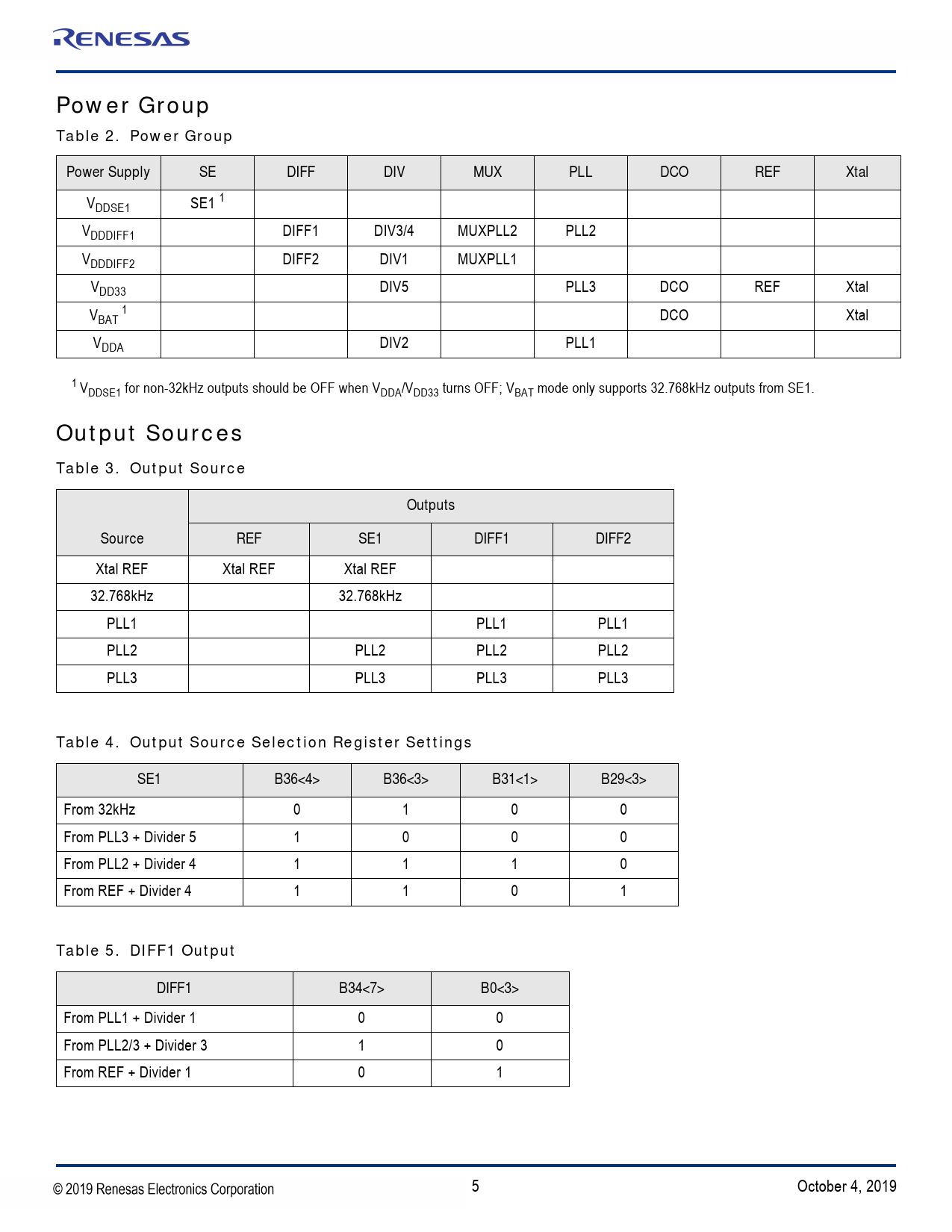 RENESAS

Power Group

Table 2. Power Group

| Power Supply | SE | DIFF | DIV | MUX | PLL | DCO | REF | Xtal |
|---|---|---|---|---|---|---|---|---|
| $V_{DDSE1}$ | SE1 $^1$ | | | | | | | |
| $V_{DDDIFF1}$ | | DIFF1 | DIV3/4 | MUXPLL2 | PLL2 | | | |
| $V_{DDDIFF2}$ | | DIFF2 | DIV1 | MUXPLL1 | | | | |
| $V_{DD33}$ | | | DIV5 | | PLL3 | DCO | REF | Xtal |
| $V_{BAT}$ $^1$ | | | | | | DCO | | Xtal |
| $V_{DDA}$ | | | DIV2 | | PLL1 | | | |

$^1$ $V_{DDSE1}$ for non-32kHz outputs should be OFF when $V_{DDA}$/$V_{DD33}$ turns OFF; $V_{BAT}$ mode only supports 32.768kHz outputs from SE1.

Output Sources

Table 3. Output Source

| Source | Outputs | | | |
|---|---|---|---|---|
| | REF | SE1 | DIFF1 | DIFF2 |
| Xtal REF | Xtal REF | Xtal REF | | |
| 32.768kHz | | 32.768kHz | | |
| PLL1 | | | PLL1 | PLL1 |
| PLL2 | | PLL2 | PLL2 | PLL2 |
| PLL3 | | PLL3 | PLL3 | PLL3 |

Table 4. Output Source Selection Register Settings

| SE1 | B36<4> | B36<3> | B31<1> | B29<3> |
|---|---|---|---|---|
| From 32kHz | 0 | 1 | 0 | 0 |
| From PLL3 + Divider 5 | 1 | 0 | 0 | 0 |
| From PLL2 + Divider 4 | 1 | 1 | 1 | 0 |
| From REF + Divider 4 | 1 | 1 | 0 | 1 |

Table 5. DIFF1 Output

| DIFF1 | B34<7> | B0<3> |
|---|---|---|
| From PLL1 + Divider 1 | 0 | 0 |
| From PLL2/3 + Divider 3 | 1 | 0 |
| From REF + Divider 1 | 0 | 1 |

© 2019 Renesas Electronics Corporation

5

October 4, 2019